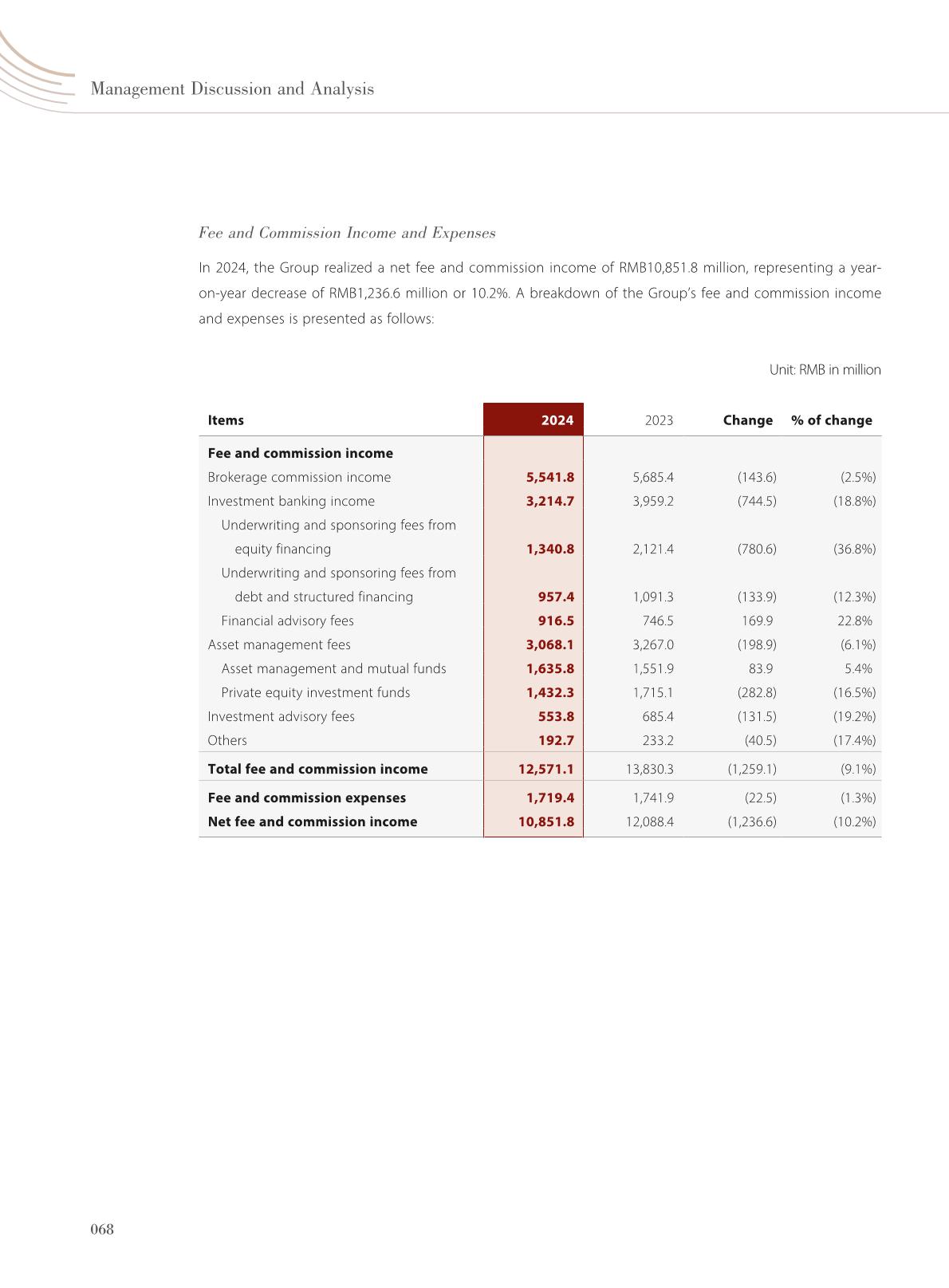 Management Discussion and Analysis

Fee and Commission Income and Expenses

In 2024, the Group realized a net fee and commission income of RMB10,851.8 million, representing a year-on-year decrease of RMB1,236.6 million or 10.2%. A breakdown of the Group's fee and commission income and expenses is presented as follows:

Unit: RMB in million

| Items | 2024 | 2023 | Change | % of change |
|---|---|---|---|---|
| Fee and commission income | | | | |
| Brokerage commission income | 5,541.8 | 5,685.4 | (143.6) | (2.5%) |
| Investment banking income | 3,214.7 | 3,959.2 | (744.5) | (18.8%) |
| Underwriting and sponsoring fees from equity financing | 1,340.8 | 2,121.4 | (780.6) | (36.8%) |
| Underwriting and sponsoring fees from debt and structured financing | 957.4 | 1,091.3 | (133.9) | (12.3%) |
| Financial advisory fees | 916.5 | 746.5 | 169.9 | 22.8% |
| Asset management fees | 3,068.1 | 3,267.0 | (198.9) | (6.1%) |
| Asset management and mutual funds | 1,635.8 | 1,551.9 | 83.9 | 5.4% |
| Private equity investment funds | 1,432.3 | 1,715.1 | (282.8) | (16.5%) |
| Investment advisory fees | 553.8 | 685.4 | (131.5) | (19.2%) |
| Others | 192.7 | 233.2 | (40.5) | (17.4%) |
| Total fee and commission income | 12,571.1 | 13,830.3 | (1,259.1) | (9.1%) |
| Fee and commission expenses | 1,719.4 | 1,741.9 | (22.5) | (1.3%) |
| Net fee and commission income | 10,851.8 | 12,088.4 | (1,236.6) | (10.2%) |

068